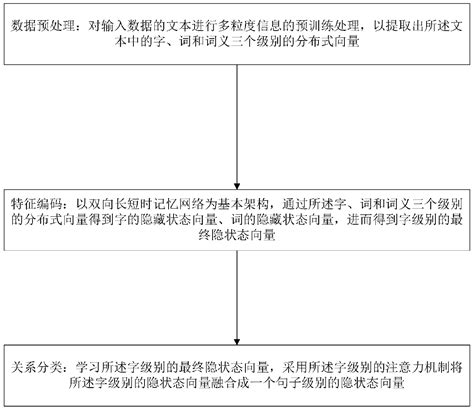 数据预处理：对输入数据的文本进行多粒度信息的预训练处理，以提取出所述文本中的字、词和词义三个级别的分布式向量

特征编码：以双向长短时记忆网络为基本架构，通过所述字、词和词义三个级别的分布式向量得到字的隐藏状态向量、词的隐藏状态向量，进而得到字级别的最终隐状态向量

关系分类：学习所述字级别的最终隐状态向量，采用所述字级别的注意力机制将所述字级别的隐状态向量融合成一个句子级别的隐状态向量